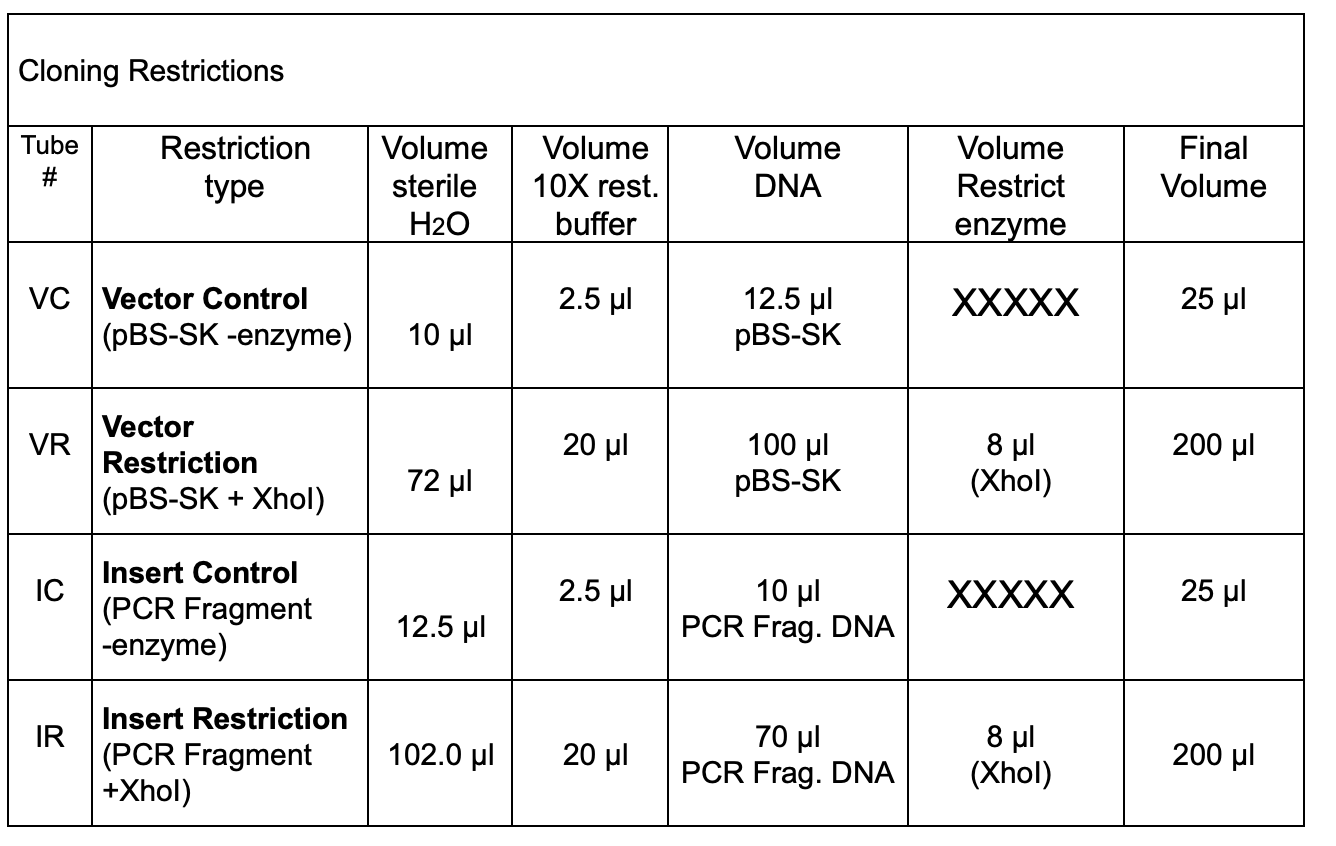 Cloning Restrictions

| Tube # | Restriction type | Volume sterile $H_2O$ | Volume 10X rest. buffer | Volume DNA | Volume Restrict enzyme | Final Volume |
|---|---|---|---|---|---|---|
| VC | **Vector Control** (pBS-SK -enzyme) | 10 µl | 2.5 µl | 12.5 µl pBS-SK | XXXXX | 25 µl |
| VR | **Vector Restriction** (pBS-SK + XhoI) | 72 µl | 20 µl | 100 µl pBS-SK | 8 µl (XhoI) | 200 µl |
| IC | **Insert Control** (PCR Fragment -enzyme) | 12.5 µl | 2.5 µl | 10 µl PCR Frag. DNA | XXXXX | 25 µl |
| IR | **Insert Restriction** (PCR Fragment +XhoI) | 102.0 µl | 20 µl | 70 µl PCR Frag. DNA | 8 µl (XhoI) | 200 µl |